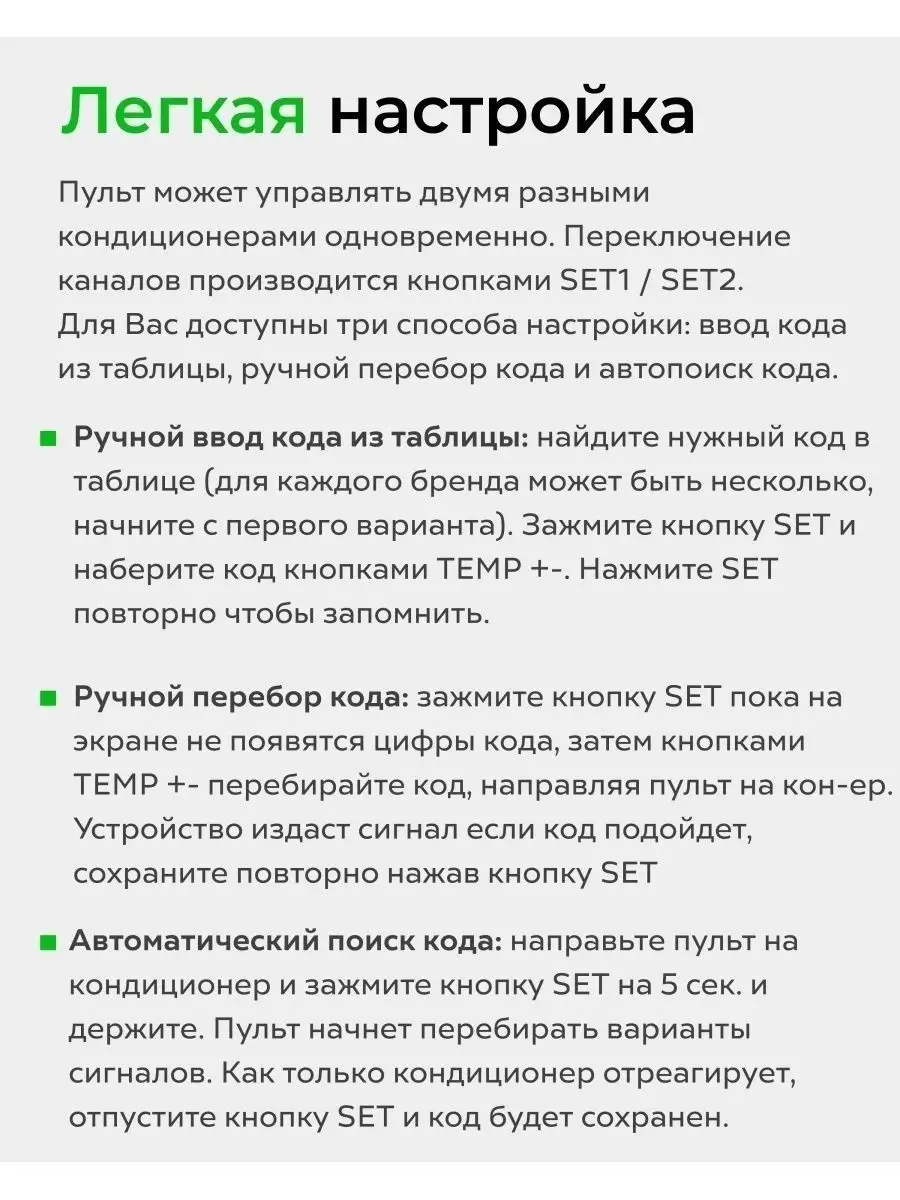 Легкая настройка

Пульт может управлять двумя разными кондиционерами одновременно. Переключение каналов производится кнопками SET1 / SET2.
Для Вас доступны три способа настройки: ввод кода из таблицы, ручной перебор кода и автопоиск кода.

Ручной ввод кода из таблицы: найдите нужный код в таблице (для каждого бренда может быть несколько, начните с первого варианта). Зажмите кнопку SET и наберите код кнопками TEMP +-. Нажмите SET повторно чтобы запомнить.

Ручной перебор кода: зажмите кнопку SET пока на экране не появятся цифры кода, затем кнопками TEMP +- перебирайте код, направляя пульт на кон-ер. Устройство издаст сигнал если код подойдет, сохраните повторно нажав кнопку SET

Автоматический поиск кода: направьте пульт на кондиционер и зажмите кнопку SET на 5 сек. и держите. Пульт начнет перебирать варианты сигналов. Как только кондиционер отреагирует, отпустите кнопку SET и код будет сохранен.